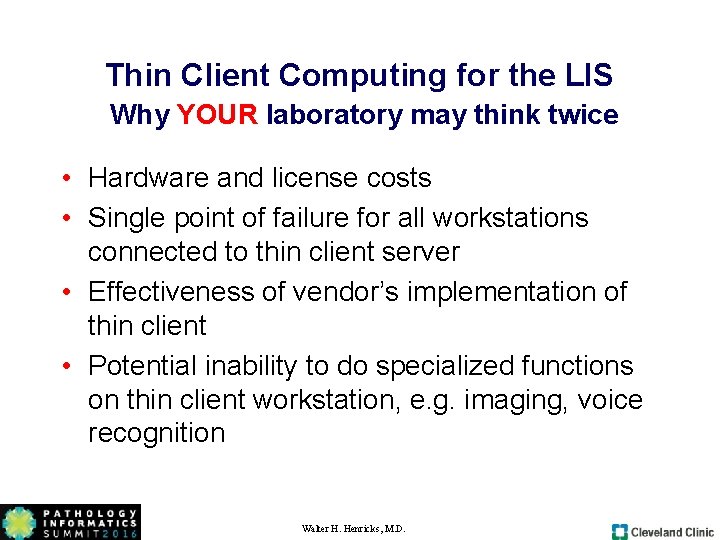 Thin Client Computing for the LIS
Why YOUR laboratory may think twice

• Hardware and license costs
• Single point of failure for all workstations connected to thin client server
• Effectiveness of vendor's implementation of thin client
• Potential inability to do specialized functions on thin client workstation, e.g. imaging, voice recognition

PATHOLOGY INFORMATICS SUMMIT 2016

Walter H. Henricks, M.D.

Cleveland Clinic